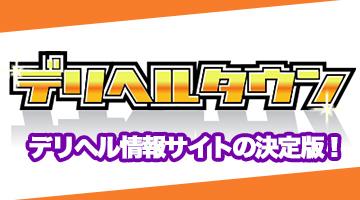 デリヘルタウン

デリヘル情報サイトの決定版！